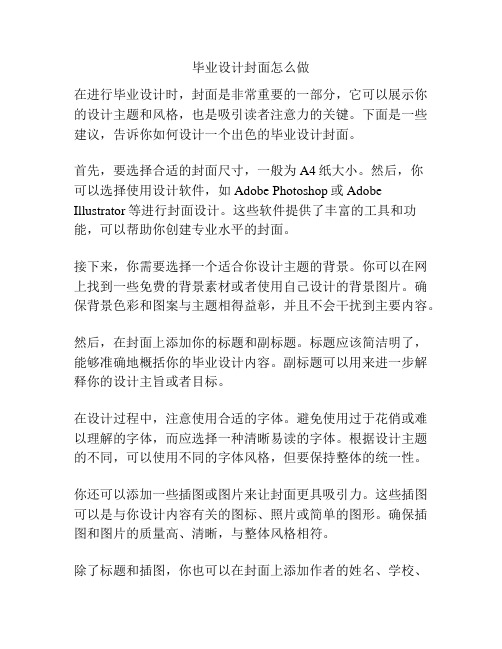 毕业设计封面怎么做

在进行毕业设计时，封面是非常重要的一部分，它可以展示你的设计主题和风格，也是吸引读者注意力的关键。下面是一些建议，告诉你如何设计一个出色的毕业设计封面。

首先，要选择合适的封面尺寸，一般为 A4 纸大小。然后，你可以选择使用设计软件，如 Adobe Photoshop 或 Adobe Illustrator 等进行封面设计。这些软件提供了丰富的工具和功能，可以帮助你创建专业水平的封面。

接下来，你需要选择一个适合你设计主题的背景。你可以在网上找到一些免费的背景素材或者使用自己设计的背景图片。确保背景色彩和图案与主题相得益彰，并且不会干扰到主要内容。

然后，在封面上添加你的标题和副标题。标题应该简洁明了，能够准确地概括你的毕业设计内容。副标题可以用来进一步解释你的设计主旨或者目标。

在设计过程中，注意使用合适的字体。避免使用过于花俏或难以理解的字体，而应选择一种清晰易读的字体。根据设计主题的不同，可以使用不同的字体风格，但要保持整体的统一性。

你还可以添加一些插图或图片来让封面更具吸引力。这些插图可以是与你设计内容有关的图标、照片或简单的图形。确保插图和图片的质量高、清晰，与整体风格相符。

除了标题和插图，你也可以在封面上添加作者的姓名、学校、